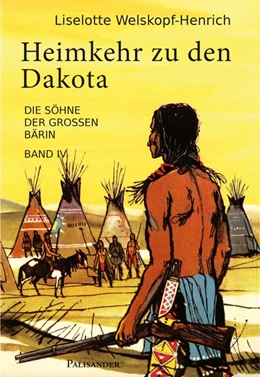 Liselotte Welskopf-Henrich

Heimkehr zu den Dakota

DIE SÖHNE DER GROSSEN BÄRIN

BAND IV

PALISANDER